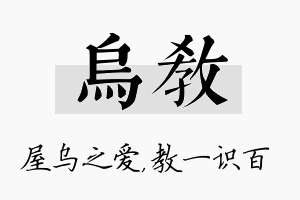 烏教

屋乌之爱,教一识百